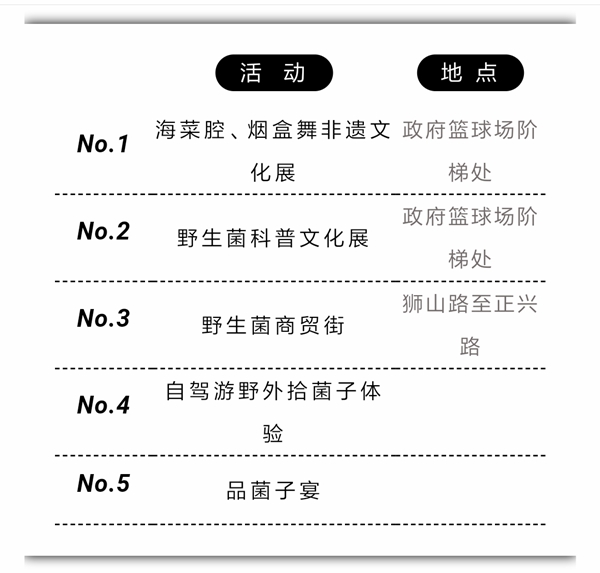 |  | 活　动 | 地 点 |
|---|---|---|
| No.1 | 海菜腔、烟盒舞非遗文化展 | 政府篮球场阶梯处 |
| No.2 | 野生菌科普文化展 | 政府篮球场阶梯处 |
| No.3 | 野生菌商贸街 | 狮山路至正兴路 |
| No.4 | 自驾游野外拾菌子体验 |  |
| No.5 | 品菌子宴 |  |